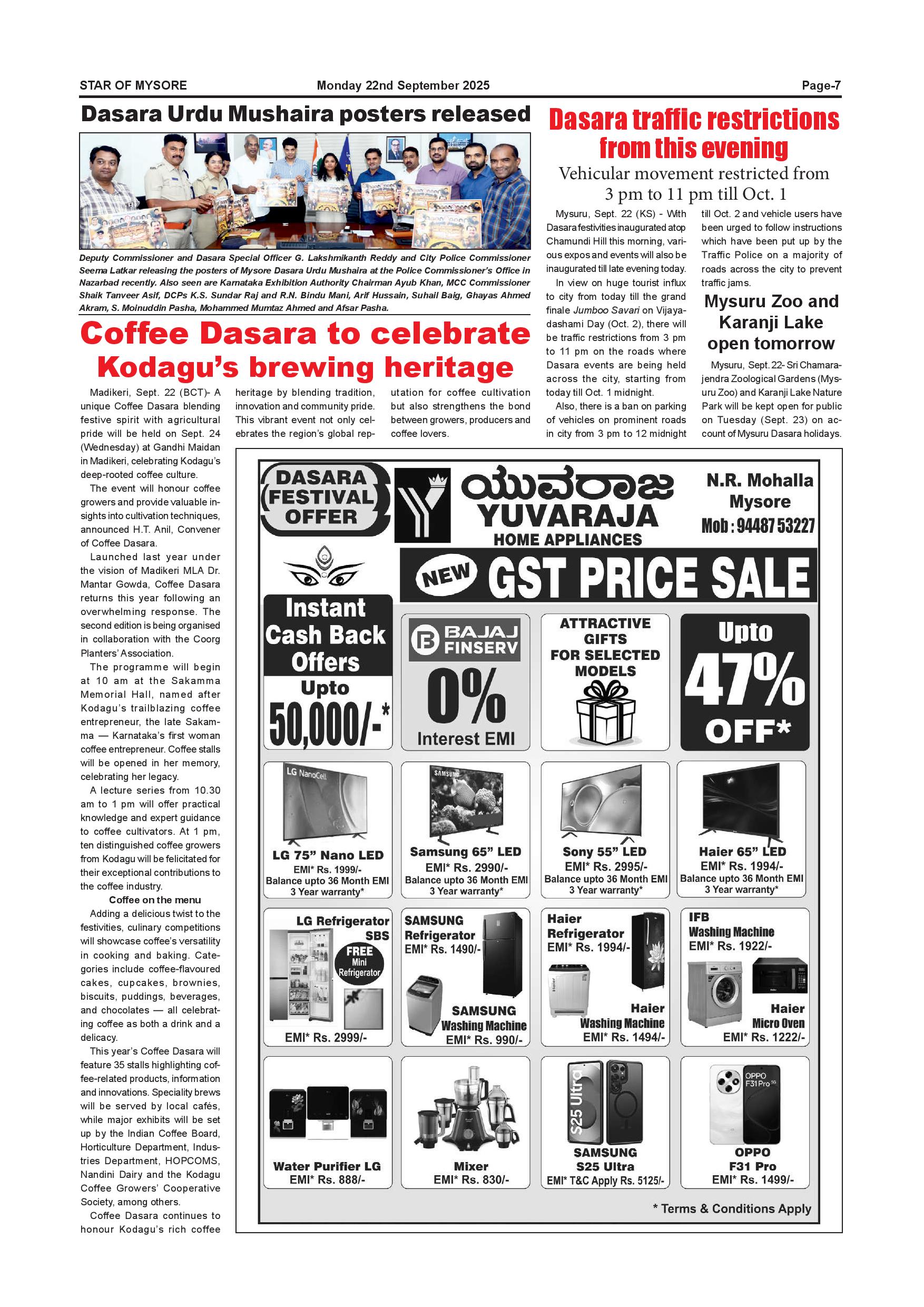 STAR OF MYSORE Monday 22nd September 2025 Page-7

Dasara Urdu Mushaira posters released

Deputy Commissioner and Dasara Special Officer G. Lakshmikanth Reddy and City Police Commissioner Seema Latkar releasing the posters of Mysore Dasara Urdu Mushaira at the Police Commissioner's Office in Nazarbad recently. Also seen are Karnataka Exhibition Authority Chairman Ayub Khan, MCC Commissioner Shaik Tanveer Asif, DCPs K.S. Sundar Raj and R.N. Bindu Mani, Arif Hussain, Suhail Baig, Ghayas Ahmed Akram, S. Moinuddin Pasha, Mohammed Mumtaz Ahmed and Afsar Pasha.

Coffee Dasara to celebrate Kodagu's brewing heritage

Madikeri, Sept. 22 (BCT)- A unique Coffee Dasara blending festive spirit with agricultural pride will be held on Sept. 24 (Wednesday) at Gandhi Maidan in Madikeri, celebrating Kodagu's deep-rooted coffee culture.

The event will honour coffee growers and provide valuable insights into cultivation techniques, announced H.T. Anil, Convener of Coffee Dasara.

Launched last year under the vision of Madikeri MLA Dr. Mantar Gowda, Coffee Dasara returns this year following an overwhelming response. The second edition is being organised in collaboration with the Coorg Planters' Association.

The programme will begin at 10 am at the Sakamma Memorial Hall, named after Kodagu's trailblazing coffee entrepreneur, the late Sakamma — Karnataka's first woman coffee entrepreneur. Coffee stalls will be opened in her memory, celebrating her legacy.

A lecture series from 10.30 am to 1 pm will offer practical knowledge and expert guidance to coffee cultivators. At 1 pm, ten distinguished coffee growers from Kodagu will be felicitated for their exceptional contributions to the coffee industry.

Coffee on the menu

Adding a delicious twist to the festivities, culinary competitions will showcase coffee's versatility in cooking and baking. Categories include coffee-flavoured cakes, cupcakes, brownies, biscuits, puddings, beverages, and chocolates — all celebrating coffee as both a drink and a delicacy.

This year's Coffee Dasara will feature 35 stalls highlighting coffee-related products, information and innovations. Speciality brews will be served by local cafés, while major exhibits will be set up by the Indian Coffee Board, Horticulture Department, Industries Department, HOPCOMS, Nandini Dairy and the Kodagu Coffee Growers' Cooperative Society, among others.

Coffee Dasara continues to honour Kodagu's rich coffee heritage by blending tradition, innovation and community pride. This vibrant event not only celebrates the region's global reputation for coffee cultivation but also strengthens the bond between growers, producers and coffee lovers.

Dasara traffic restrictions from this evening

Vehicular movement restricted from 3 pm to 11 pm till Oct. 1

Mysuru, Sept. 22 (KS) - With Dasara festivities inaugurated atop Chamundi Hill this morning, various expos and events will also be inaugurated till late evening today.

In view on huge tourist influx to city from today till the grand finale Jumboo Savari on Vijayadashami Day (Oct. 2), there will be traffic restrictions from 3 pm to 11 pm on the roads where Dasara events are being held across the city, starting from today till Oct. 1 midnight.

Also, there is a ban on parking of vehicles on prominent roads in city from 3 pm to 12 midnight till Oct. 2 and vehicle users have been urged to follow instructions which have been put up by the Traffic Police on a majority of roads across the city to prevent traffic jams.

Mysuru Zoo and Karanji Lake open tomorrow

Mysuru, Sept. 22- Sri Chamarajendra Zoological Gardens (Mysuru Zoo) and Karanji Lake Nature Park will be kept open for public on Tuesday (Sept. 23) on account of Mysuru Dasara holidays.

DASARA FESTIVAL OFFER

ಯುವರಾಜ
YUVARAJA
HOME APPLIANCES

N.R. Mohalla Mysore Mob : 94487 53227

NEW GST PRICE SALE

Instant Cash Back Offers Upto 50,000/-*

BAJAJ FINSERV 0% Interest EMI

ATTRACTIVE GIFTS FOR SELECTED MODELS

Upto 47% OFF*

LG NanoCell
LG 75" Nano LED EMI* Rs. 1999/- Balance upto 36 Month EMI 3 Year warranty*

SAMSUNG
Samsung 65" LED EMI* Rs. 2990/- Balance upto 36 Month EMI 3 Year warranty*

Sony 55" LED EMI* Rs. 2995/- Balance upto 36 Month EMI 3 Year warranty*

Haier 65" LED EMI* Rs. 1994/- Balance upto 36 Month EMI 3 Year warranty*

LG Refrigerator SBS FREE Mini Refrigerator EMI* Rs. 2999/-

SAMSUNG Refrigerator EMI* Rs. 1490/-
SAMSUNG Washing Machine EMI* Rs. 990/-

Haier Refrigerator EMI* Rs. 1994/-
Haier Washing Machine EMI* Rs. 1494/-

IFB Washing Machine EMI* Rs. 1922/-
Haier Micro Oven EMI* Rs. 1222/-

Water Purifier LG EMI* Rs. 888/-

Mixer EMI* Rs. 830/-

S25 Ultra
SAMSUNG S25 Ultra EMI* T&C Apply Rs. 5125/-

OPPO F31 Pro 5G
OPPO F31 Pro EMI* Rs. 1499/-

* Terms & Conditions Apply